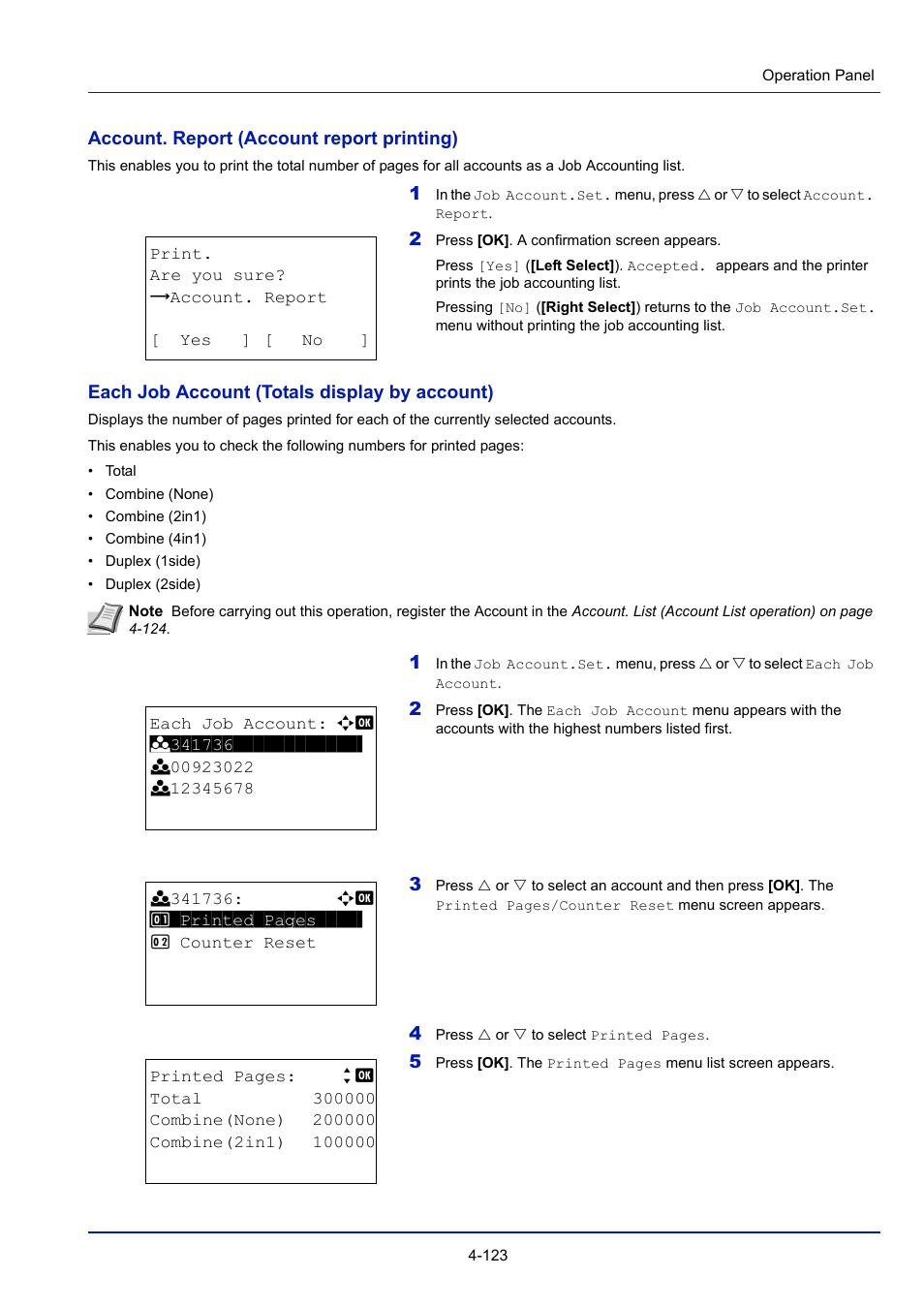 Operation Panel

Account. Report (Account report printing)

This enables you to print the total number of pages for all accounts as a Job Accounting list.

Print.
Are you sure?
→Account. Report
[ Yes ] [ No ]

1 In the Job Account.Set. menu, press △ or ▽ to select Account. Report.

2 Press [OK]. A confirmation screen appears.

Press [Yes] ([Left Select]). Accepted. appears and the printer prints the job accounting list.

Pressing [No] ([Right Select]) returns to the Job Account.Set. menu without printing the job accounting list.

Each Job Account (Totals display by account)

Displays the number of pages printed for each of the currently selected accounts.

This enables you to check the following numbers for printed pages:

• Total
• Combine (None)
• Combine (2in1)
• Combine (4in1)
• Duplex (1side)
• Duplex (2side)

Note Before carrying out this operation, register the Account in the Account. List (Account List operation) on page 4-124.

Each Job Account: OK
341736
00923022
12345678

1 In the Job Account.Set. menu, press △ or ▽ to select Each Job Account.

2 Press [OK]. The Each Job Account menu appears with the accounts with the highest numbers listed first.

341736: OK
01 Printed Pages
02 Counter Reset

3 Press △ or ▽ to select an account and then press [OK]. The Printed Pages/Counter Reset menu screen appears.

4 Press △ or ▽ to select Printed Pages.

5 Press [OK]. The Printed Pages menu list screen appears.

Printed Pages: OK
Total 300000
Combine(None) 200000
Combine(2in1) 100000

4-123